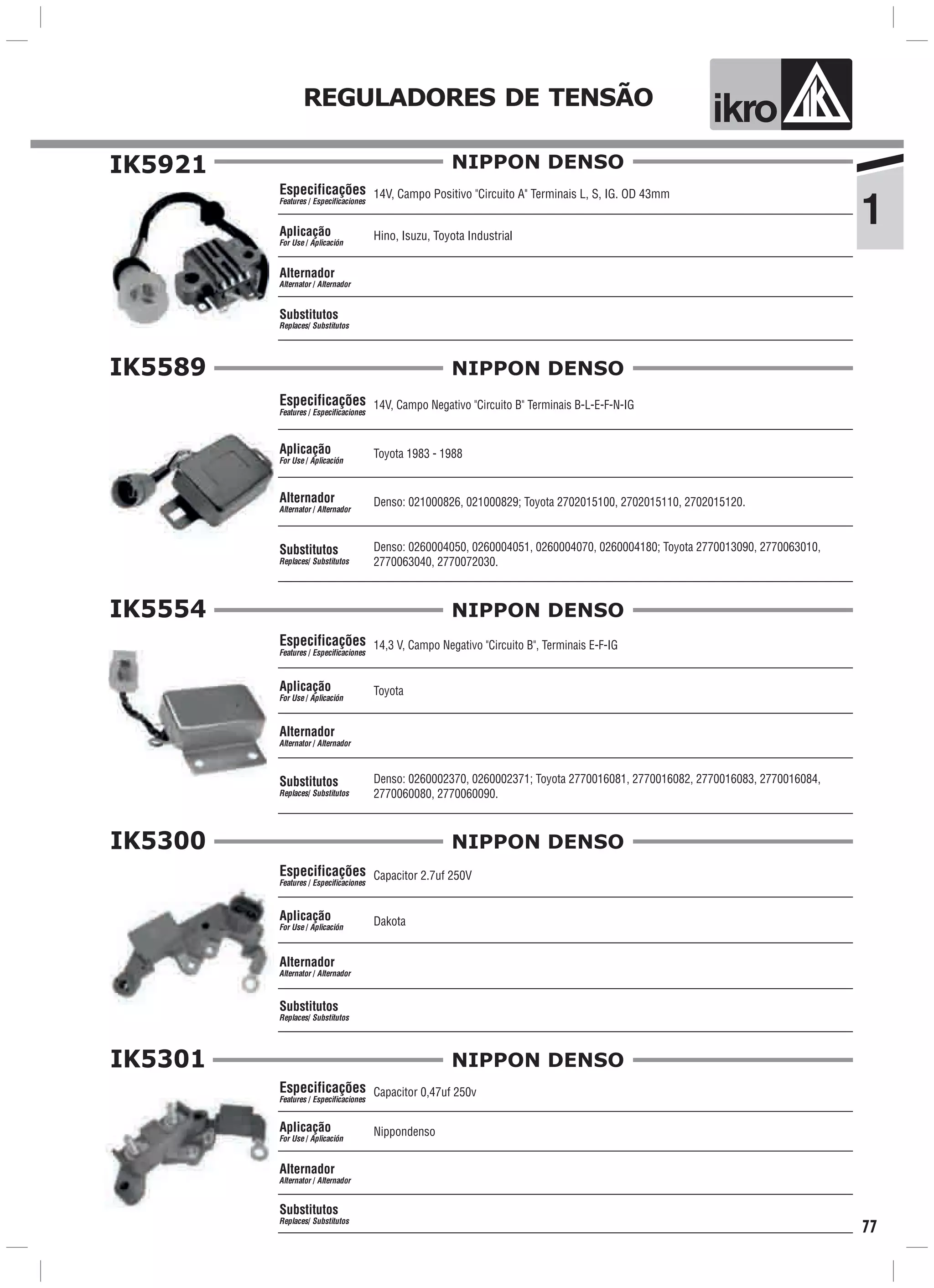 REGULADORES DE TENSÃO

ikro

1

IK5921 NIPPON DENSO

Especificações
Features / Especificaciones
14V, Campo Positivo "Circuito A" Terminais L, S, IG. OD 43mm

Aplicação
For Use / Aplicación
Hino, Isuzu, Toyota Industrial

Alternador
Alternator / Alternador

Substitutos
Replaces/ Substitutos

IK5589 NIPPON DENSO

Especificações
Features / Especificaciones
14V, Campo Negativo "Circuito B" Terminais B-L-E-F-N-IG

Aplicação
For Use / Aplicación
Toyota 1983 - 1988

Alternador
Alternator / Alternador
Denso: 021000826, 021000829; Toyota 2702015100, 2702015110, 2702015120.

Substitutos
Replaces/ Substitutos
Denso: 0260004050, 0260004051, 0260004070, 0260004180; Toyota 2770013090, 2770063010, 2770063040, 2770072030.

IK5554 NIPPON DENSO

Especificações
Features / Especificaciones
14,3 V, Campo Negativo "Circuito B", Terminais E-F-IG

Aplicação
For Use / Aplicación
Toyota

Alternador
Alternator / Alternador

Substitutos
Replaces/ Substitutos
Denso: 0260002370, 0260002371; Toyota 2770016081, 2770016082, 2770016083, 2770016084, 2770060080, 2770060090.

IK5300 NIPPON DENSO

Especificações
Features / Especificaciones
Capacitor 2.7uf 250V

Aplicação
For Use / Aplicación
Dakota

Alternador
Alternator / Alternador

Substitutos
Replaces/ Substitutos

IK5301 NIPPON DENSO

Especificações
Features / Especificaciones
Capacitor 0,47uf 250v

Aplicação
For Use / Aplicación
Nippondenso

Alternador
Alternator / Alternador

Substitutos
Replaces/ Substitutos

77